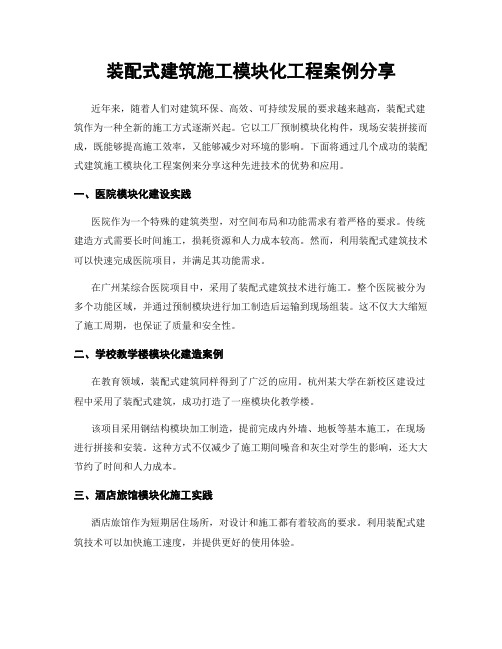 装配式建筑施工模块化工程案例分享

近年来，随着人们对建筑环保、高效、可持续发展的要求越来越高，装配式建筑作为一种全新的施工方式逐渐兴起。它以工厂预制模块化构件，现场安装拼接而成，既能够提高施工效率，又能够减少对环境的影响。下面将通过几个成功的装配式建筑施工模块化工程案例来分享这种先进技术的优势和应用。

一、医院模块化建设实践

医院作为一个特殊的建筑类型，对空间布局和功能需求有着严格的要求。传统建造方式需要长时间施工，损耗资源和人力成本较高。然而，利用装配式建筑技术可以快速完成医院项目，并满足其功能需求。

在广州某综合医院项目中，采用了装配式建筑技术进行施工。整个医院被分为多个功能区域，并通过预制模块进行加工制造后运输到现场组装。这不仅大大缩短了施工周期，也保证了质量和安全性。

二、学校教学楼模块化建造案例

在教育领域，装配式建筑同样得到了广泛的应用。杭州某大学在新校区建设过程中采用了装配式建筑，成功打造了一座模块化教学楼。

该项目采用钢结构模块加工制造，提前完成内外墙、地板等基本施工，在现场进行拼接和安装。这种方式不仅减少了施工期间噪音和灰尘对学生的影响，还大大节约了时间和人力成本。

三、酒店旅馆模块化施工实践

酒店旅馆作为短期居住场所，对设计和施工都有着较高的要求。利用装配式建筑技术可以加快施工速度，并提供更好的使用体验。